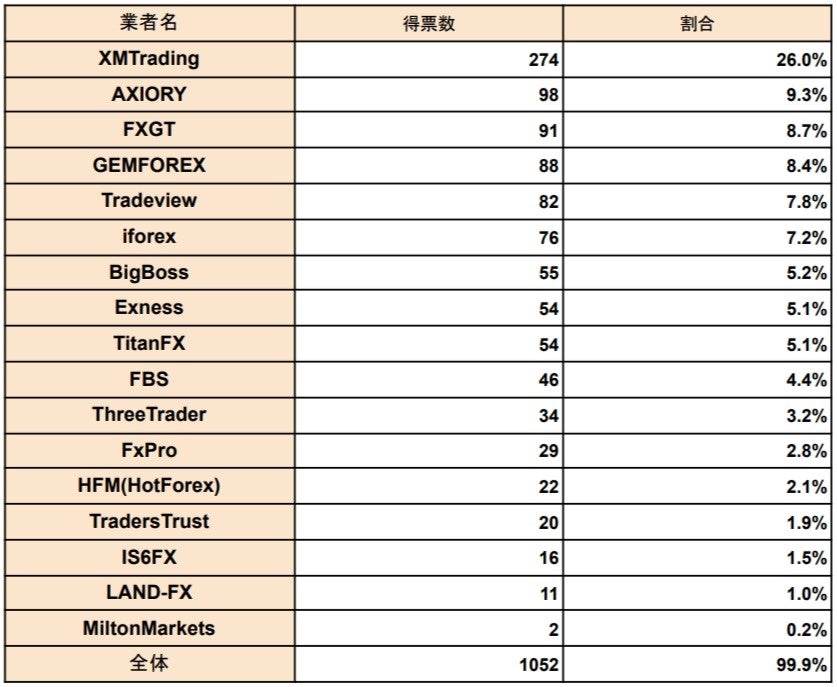 | 業者名 | 得票数 | 割合 |
|---|---|---|
| XMTrading | 274 | 26.0% |
| AXIORY | 98 | 9.3% |
| FXGT | 91 | 8.7% |
| GEMFOREX | 88 | 8.4% |
| Tradeview | 82 | 7.8% |
| iforex | 76 | 7.2% |
| BigBoss | 55 | 5.2% |
| Exness | 54 | 5.1% |
| TitanFX | 54 | 5.1% |
| FBS | 46 | 4.4% |
| ThreeTrader | 34 | 3.2% |
| FxPro | 29 | 2.8% |
| HFM(HotForex) | 22 | 2.1% |
| TradersTrust | 20 | 1.9% |
| IS6FX | 16 | 1.5% |
| LAND-FX | 11 | 1.0% |
| MiltonMarkets | 2 | 0.2% |
| 全体 | 1052 | 99.9% |